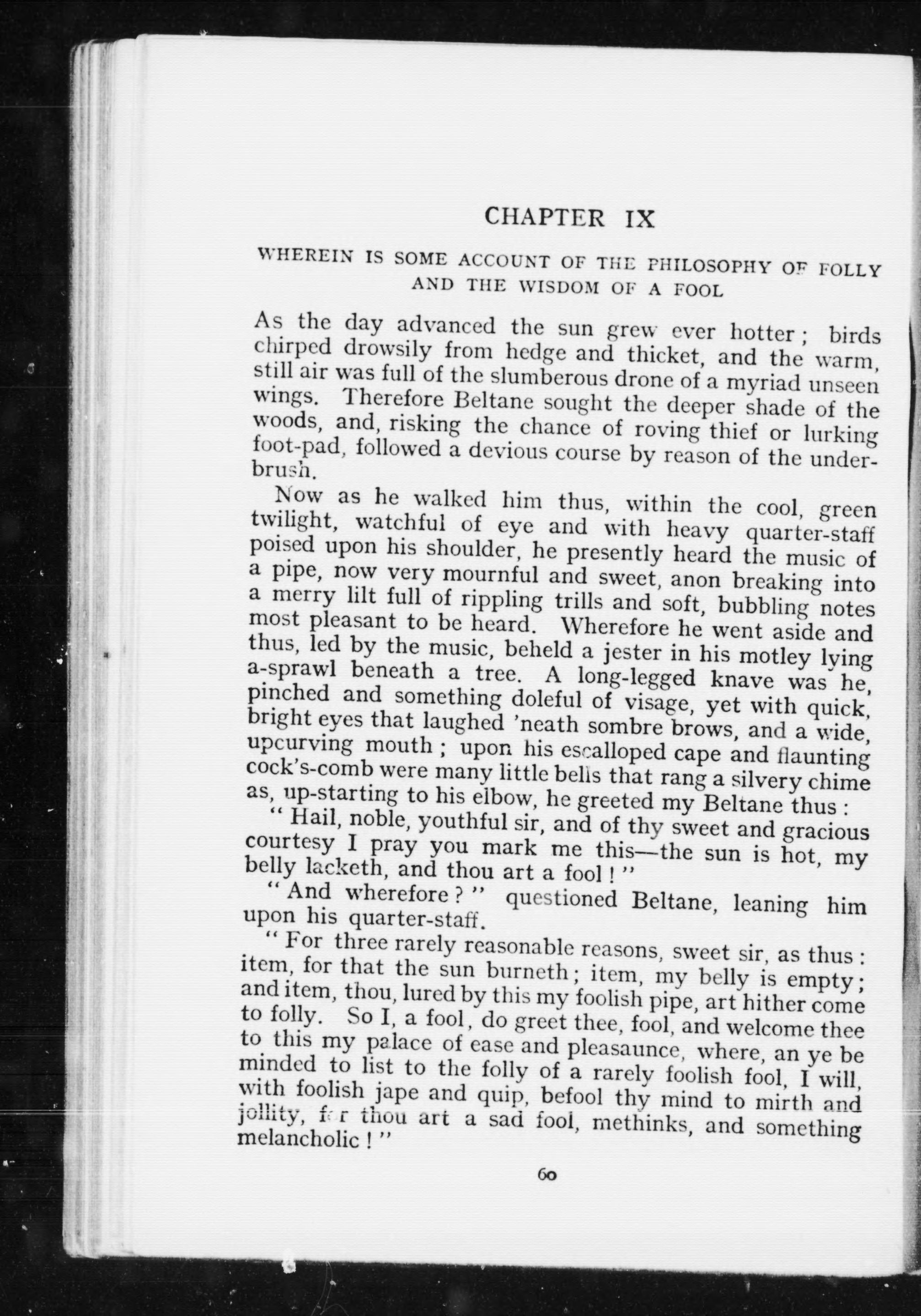 CHAPTER IX

WHEREIN IS SOME ACCOUNT OF THE PHILOSOPHY OF FOLLY AND THE WISDOM OF A FOOL

As the day advanced the sun grew ever hotter; birds chirped drowsily from hedge and thicket, and the warm, still air was full of the slumberous drone of a myriad unseen wings. Therefore Beltane sought the deeper shade of the woods, and, risking the chance of roving thief or lurking foot-pad, followed a devious course by reason of the underbrush.

Now as he walked him thus, within the cool, green twilight, watchful of eye and with heavy quarter-staff poised upon his shoulder, he presently heard the music of a pipe, now very mournful and sweet, anon breaking into a merry lilt full of rippling trills and soft, bubbling notes most pleasant to be heard. Wherefore he went aside and thus, led by the music, beheld a jester in his motley lying a-sprawl beneath a tree. A long-legged knave was he, pinched and something doleful of visage, yet with quick, bright eyes that laughed 'neath sombre brows, and a wide, upcurving mouth; upon his escalloped cape and flaunting cock's-comb were many little bells that rang a silvery chime as, up-starting to his elbow, he greeted my Beltane thus:

"Hail, noble, youthful sir, and of thy sweet and gracious courtesy I pray you mark me this—the sun is hot, my belly lacketh, and thou art a fool!"

"And wherefore?" questioned Beltane, leaning him upon his quarter-staff.

"For three rarely reasonable reasons, sweet sir, as thus: item, for that the sun burneth; item, my belly is empty; and item, thou, lured by this my foolish pipe, art hither come to folly. So I, a fool, do greet thee, fool, and welcome thee to this my palace of ease and pleasaunce, where, an ye be minded to list to the folly of a rarely foolish fool, I will, with foolish jape and quip, befool thy mind to mirth and jollity, for thou art a sad fool, methinks, and something melancholic!"

60